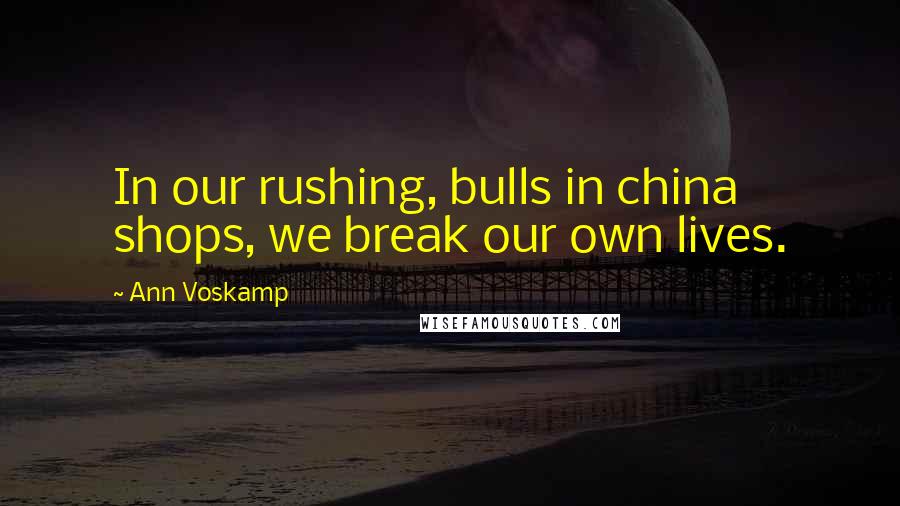 In our rushing, bulls in china shops, we break our own lives.

~ Ann Voskamp

WISEFAMOUSQUOTES.COM